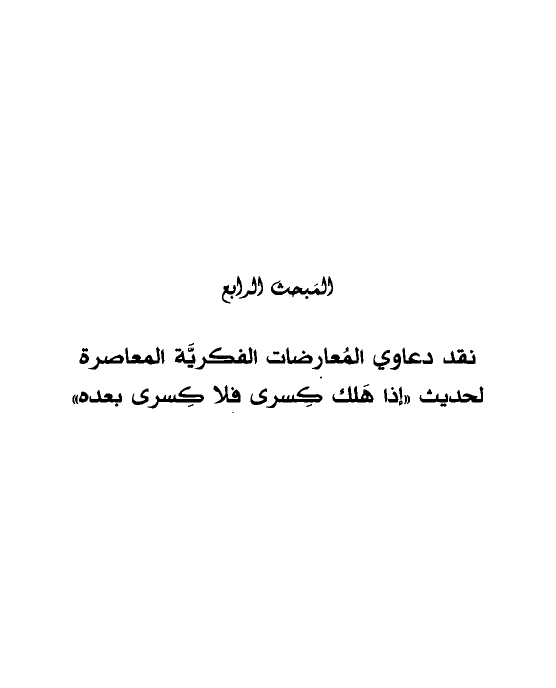 المَبحث الرابع

نقد دعاوي المُعارضات الفكريَّة المعاصرة لحديث «إذا هَلك كِسرى فلا كِسرى بعده»